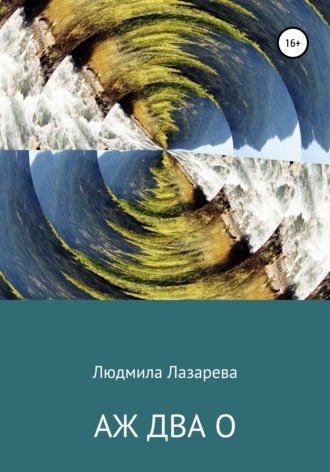 16+

Людмила Лазарева

АЖ ДВА О